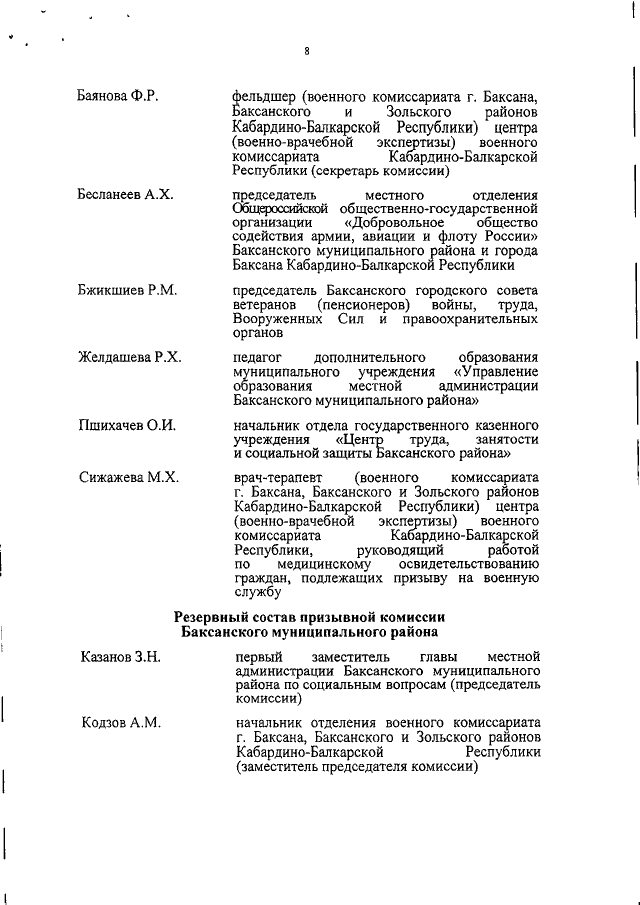 8

Баянова Ф.Р. фельдшер (военного комиссариата г. Баксана, Баксанского и Зольского районов Кабардино-Балкарской Республики) центра (военно-врачебной экспертизы) военного комиссариата Кабардино-Балкарской Республики (секретарь комиссии)

Бесланеев А.Х. председатель местного отделения Общероссийской общественно-государственной организации «Добровольное общество содействия армии, авиации и флоту России» Баксанского муниципального района и города Баксана Кабардино-Балкарской Республики

Бжикшиев Р.М. председатель Баксанского городского совета ветеранов (пенсионеров) войны, труда, Вооруженных Сил и правоохранительных органов

Желдашева Р.Х. педагог дополнительного образования муниципального учреждения «Управление образования местной администрации Баксанского муниципального района»

Пшихачев О.И. начальник отдела государственного казенного учреждения «Центр труда, занятости и социальной защиты Баксанского района»

Сижажева М.Х. врач-терапевт (военного комиссариата г. Баксана, Баксанского и Зольского районов Кабардино-Балкарской Республики) центра (военно-врачебной экспертизы) военного комиссариата Кабардино-Балкарской Республики, руководящий работой по медицинскому освидетельствованию граждан, подлежащих призыву на военную службу

Резервный состав призывной комиссии
Баксанского муниципального района

Казанов З.Н. первый заместитель главы местной администрации Баксанского муниципального района по социальным вопросам (председатель комиссии)

Кодзов А.М. начальник отделения военного комиссариата г. Баксана, Баксанского и Зольского районов Кабардино-Балкарской Республики (заместитель председателя комиссии)